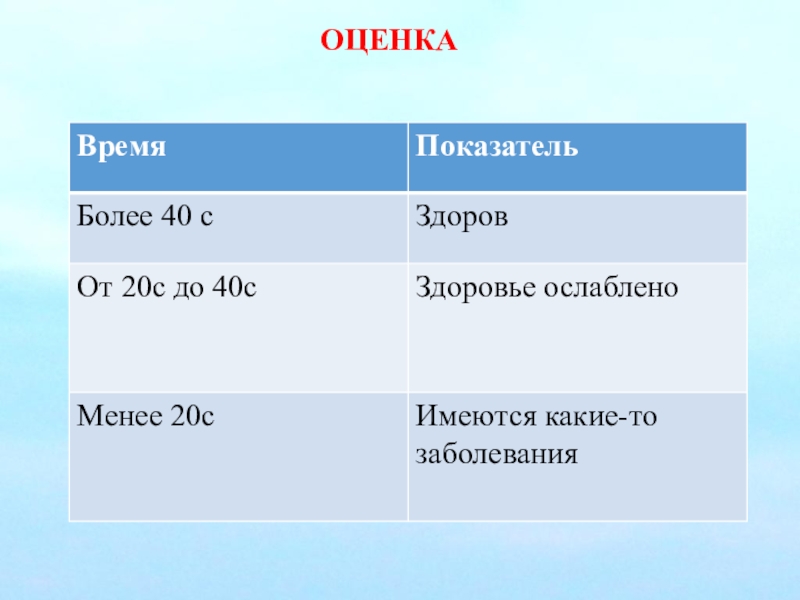 ОЦЕНКА

| Время | Показатель |
|---|---|
| Более 40 с | Здоров |
| От 20с до 40с | Здоровье ослаблено |
| Менее 20с | Имеются какие-то заболевания |